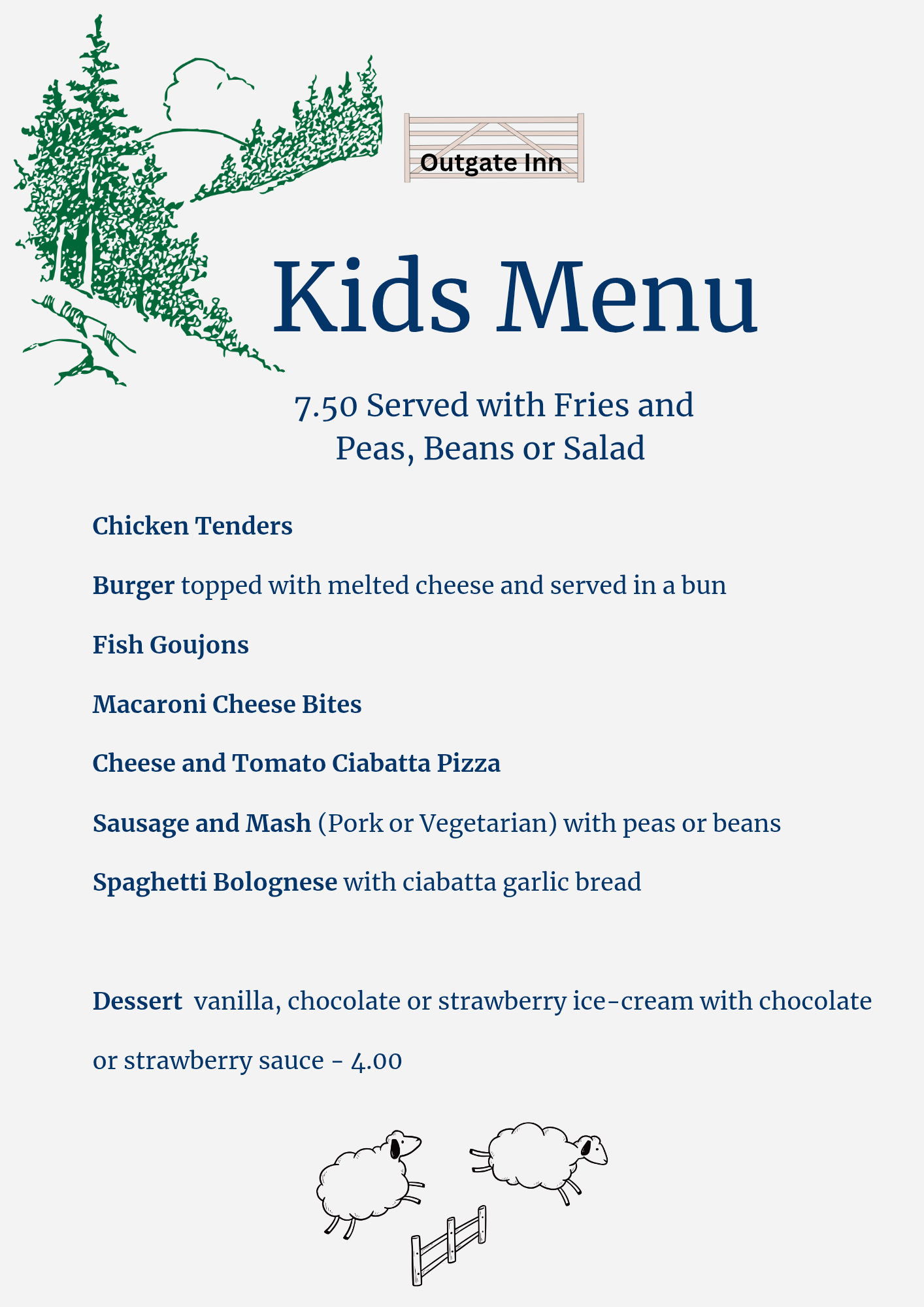 Outgate Inn

Kids Menu

7.50 Served with Fries and Peas, Beans or Salad

Chicken Tenders

Burger topped with melted cheese and served in a bun

Fish Goujons

Macaroni Cheese Bites

Cheese and Tomato Ciabatta Pizza

Sausage and Mash (Pork or Vegetarian) with peas or beans

Spaghetti Bolognese with ciabatta garlic bread

Dessert vanilla, chocolate or strawberry ice-cream with chocolate or strawberry sauce - 4.00